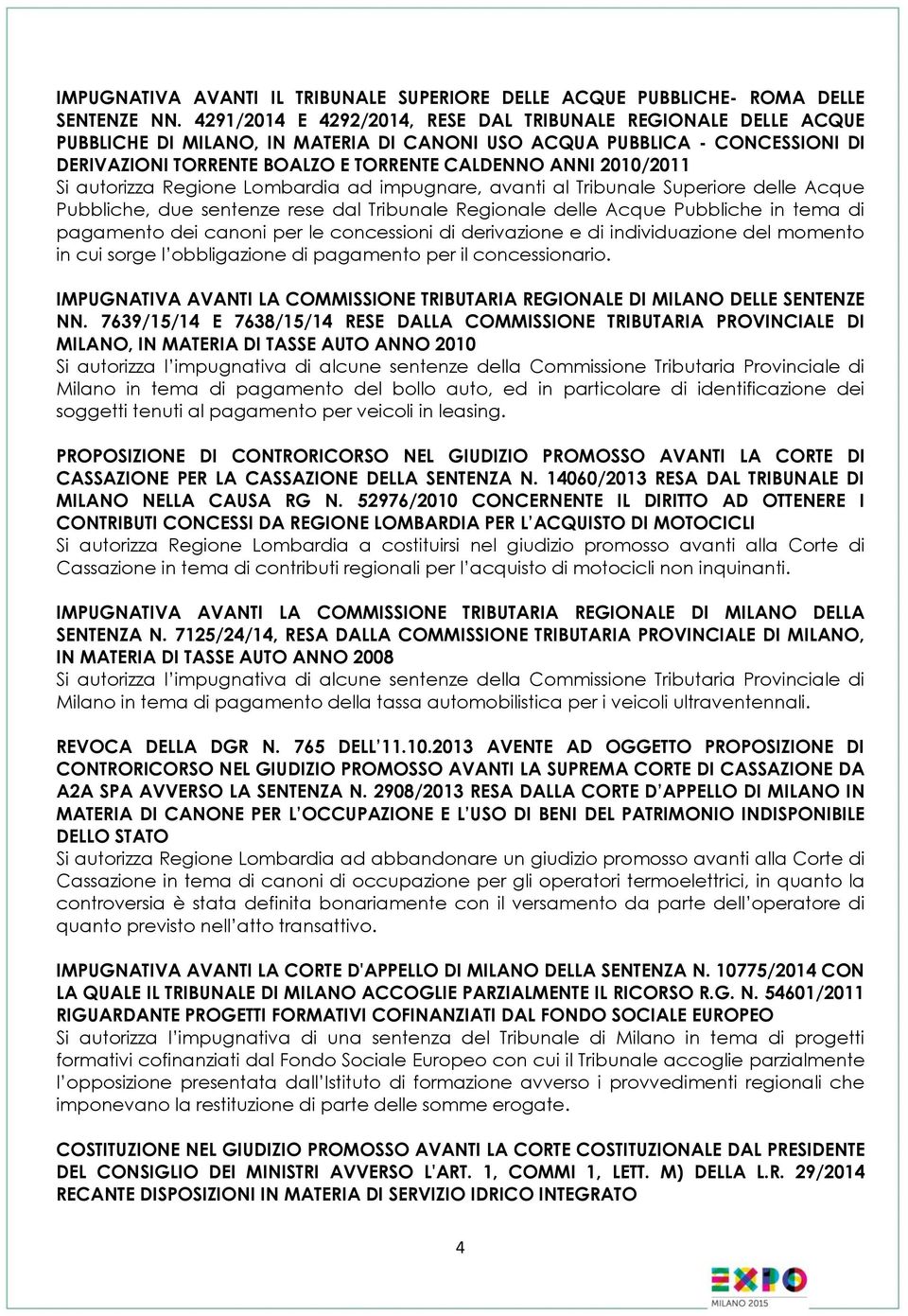 IMPUGNATIVA AVANTI IL TRIBUNALE SUPERIORE DELLE ACQUE PUBBLICHE- ROMA DELLE SENTENZE NN. 4291/2014 E 4292/2014, RESE DAL TRIBUNALE REGIONALE DELLE ACQUE PUBBLICHE DI MILANO, IN MATERIA DI CANONI USO ACQUA PUBBLICA - CONCESSIONI DI DERIVAZIONI TORRENTE BOALZO E TORRENTE CALDENNO ANNI 2010/2011
Si autorizza Regione Lombardia ad impugnare, avanti al Tribunale Superiore delle Acque Pubbliche, due sentenze rese dal Tribunale Regionale delle Acque Pubbliche in tema di pagamento dei canoni per le concessioni di derivazione e di individuazione del momento in cui sorge l'obbligazione di pagamento per il concessionario.

IMPUGNATIVA AVANTI LA COMMISSIONE TRIBUTARIA REGIONALE DI MILANO DELLE SENTENZE NN. 7639/15/14 E 7638/15/14 RESE DALLA COMMISSIONE TRIBUTARIA PROVINCIALE DI MILANO, IN MATERIA DI TASSE AUTO ANNO 2010
Si autorizza l'impugnativa di alcune sentenze della Commissione Tributaria Provinciale di Milano in tema di pagamento del bollo auto, ed in particolare di identificazione dei soggetti tenuti al pagamento per veicoli in leasing.

PROPOSIZIONE DI CONTRORICORSO NEL GIUDIZIO PROMOSSO AVANTI LA CORTE DI CASSAZIONE PER LA CASSAZIONE DELLA SENTENZA N. 14060/2013 RESA DAL TRIBUNALE DI MILANO NELLA CAUSA RG N. 52976/2010 CONCERNENTE IL DIRITTO AD OTTENERE I CONTRIBUTI CONCESSI DA REGIONE LOMBARDIA PER L'ACQUISTO DI MOTOCICLI
Si autorizza Regione Lombardia a costituirsi nel giudizio promosso avanti alla Corte di Cassazione in tema di contributi regionali per l'acquisto di motocicli non inquinanti.

IMPUGNATIVA AVANTI LA COMMISSIONE TRIBUTARIA REGIONALE DI MILANO DELLA SENTENZA N. 7125/24/14, RESA DALLA COMMISSIONE TRIBUTARIA PROVINCIALE DI MILANO, IN MATERIA DI TASSE AUTO ANNO 2008
Si autorizza l'impugnativa di alcune sentenze della Commissione Tributaria Provinciale di Milano in tema di pagamento della tassa automobilistica per i veicoli ultraventennali.

REVOCA DELLA DGR N. 765 DELL'11.10.2013 AVENTE AD OGGETTO PROPOSIZIONE DI CONTRORICORSO NEL GIUDIZIO PROMOSSO AVANTI LA SUPREMA CORTE DI CASSAZIONE DA A2A SPA AVVERSO LA SENTENZA N. 2908/2013 RESA DALLA CORTE D'APPELLO DI MILANO IN MATERIA DI CANONE PER L'OCCUPAZIONE E L'USO DI BENI DEL PATRIMONIO INDISPONIBILE DELLO STATO
Si autorizza Regione Lombardia ad abbandonare un giudizio promosso avanti alla Corte di Cassazione in tema di canoni di occupazione per gli operatori termoelettrici, in quanto la controversia è stata definita bonariamente con il versamento da parte dell'operatore di quanto previsto nell'atto transattivo.

IMPUGNATIVA AVANTI LA CORTE D'APPELLO DI MILANO DELLA SENTENZA N. 10775/2014 CON LA QUALE IL TRIBUNALE DI MILANO ACCOGLIE PARZIALMENTE IL RICORSO R.G. N. 54601/2011 RIGUARDANTE PROGETTI FORMATIVI COFINANZIATI DAL FONDO SOCIALE EUROPEO
Si autorizza l'impugnativa di una sentenza del Tribunale di Milano in tema di progetti formativi cofinanziati dal Fondo Sociale Europeo con cui il Tribunale accoglie parzialmente l'opposizione presentata dall'Istituto di formazione avverso i provvedimenti regionali che imponevano la restituzione di parte delle somme erogate.

COSTITUZIONE NEL GIUDIZIO PROMOSSO AVANTI LA CORTE COSTITUZIONALE DAL PRESIDENTE DEL CONSIGLIO DEI MINISTRI AVVERSO L'ART. 1, COMMI 1, LETT. M) DELLA L.R. 29/2014 RECANTE DISPOSIZIONI IN MATERIA DI SERVIZIO IDRICO INTEGRATO

4

EXPO MILANO 2015